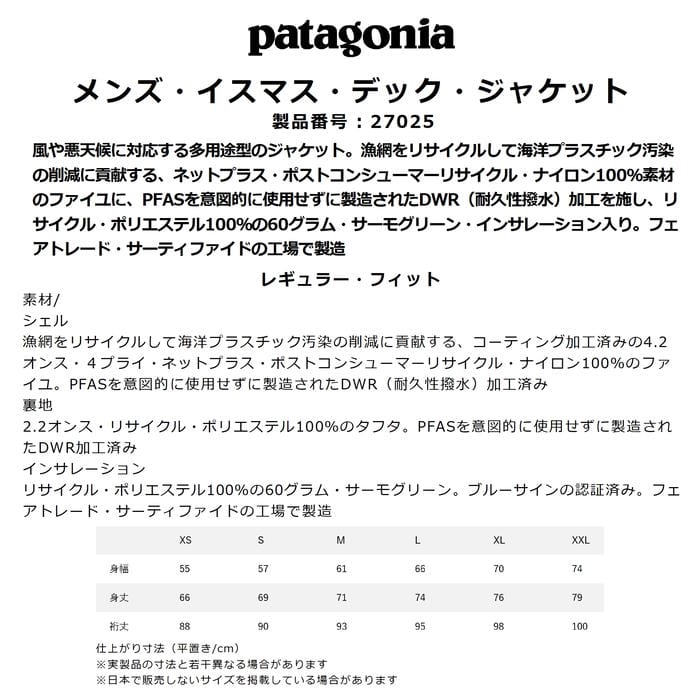 patagonia

メンズ・イスマス・デック・ジャケット
製品番号：27025

風や悪天候に対応する多用途型のジャケット。漁網をリサイクルして海洋プラスチック汚染の削減に貢献する、ネットプラス・ポストコンシューマーリサイクル・ナイロン100%素材のファイユに、PFASを意図的に使用せずに製造されたDWR（耐久性撥水）加工を施し、リサイクル・ポリエステル100%の60グラム・サーモグリーン・インサレーション入り。フェアトレード・サーティファイドの工場で製造

レギュラー・フィット

素材/
シェル
漁網をリサイクルして海洋プラスチック汚染の削減に貢献する、コーティング加工済みの4.2オンス・4プライ・ネットプラス・ポストコンシューマーリサイクル・ナイロン100%のファイユ。PFASを意図的に使用せずに製造されたDWR（耐久性撥水）加工済み
裏地
2.2オンス・リサイクル・ポリエステル100%のタフタ。PFASを意図的に使用せずに製造されたDWR加工済み
インサレーション
リサイクル・ポリエステル100%の60グラム・サーモグリーン。ブルーサインの認証済み。フェアトレード・サーティファイドの工場で製造

| | XS | S | M | L | XL | XXL |
|---|---|---|---|---|---|---|
| 身幅 | 55 | 57 | 61 | 66 | 70 | 74 |
| 身丈 | 66 | 69 | 71 | 74 | 76 | 79 |
| 裄丈 | 88 | 90 | 93 | 95 | 98 | 100 |

仕上がり寸法（平置き/cm）
※実製品の寸法と若干異なる場合があります
※日本で販売しないサイズを掲載している場合があります